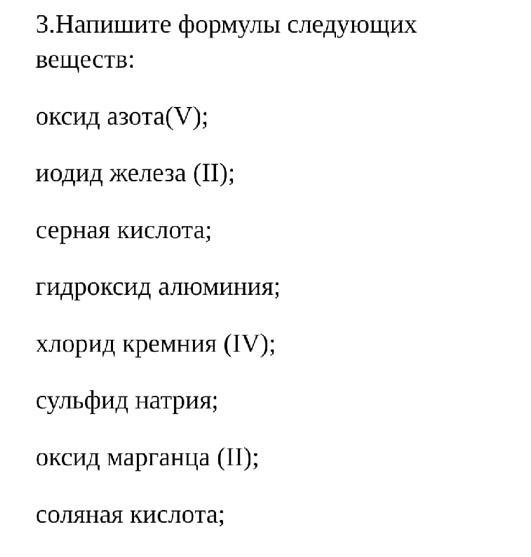 3.Напишите формулы следующих веществ:

оксид азота(V);

иодид железа (II);

серная кислота;

гидроксид алюминия;

хлорид кремния (IV);

сульфид натрия;

оксид марганца (II);

соляная кислота;